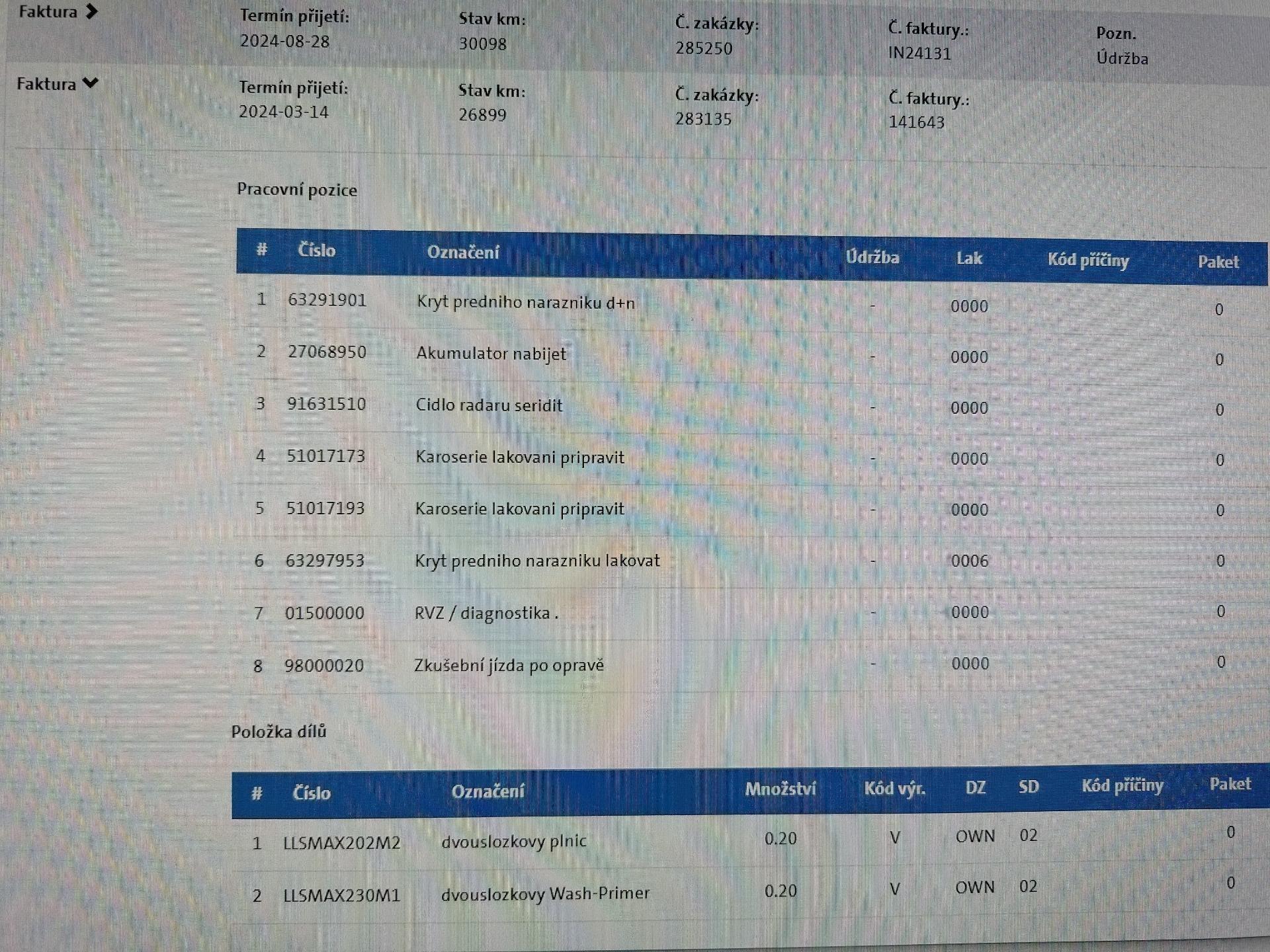 Faktura

Termín přijetí:
2024-08-28

Stav km:
30098

Č. zakázky:
285250

Č. faktury.:
IN24131

Pozn.
Údržba

Faktura

Termín přijetí:
2024-03-14

Stav km:
26899

Č. zakázky:
283135

Č. faktury.:
141643

Pracovní pozice

| # | Číslo | Označení | Údržba | Lak | Kód příčiny | Paket |
|---|---|---|---|---|---|---|
| 1 | 63291901 | Kryt predniho narazniku d+n | - | 0000 | | 0 |
| 2 | 27068950 | Akumulator nabijet | - | 0000 | | 0 |
| 3 | 91631510 | Cidlo radaru seridit | - | 0000 | | 0 |
| 4 | 51017173 | Karoserie lakovani pripravit | - | 0000 | | 0 |
| 5 | 51017193 | Karoserie lakovani pripravit | - | 0000 | | 0 |
| 6 | 63297953 | Kryt predniho narazniku lakovat | - | 0006 | | 0 |
| 7 | 01500000 | RVZ / diagnostika . | - | 0000 | | 0 |
| 8 | 98000020 | Zkušební jízda po opravě | - | 0000 | | 0 |

Položka dílů

| # | Číslo | Označení | Množství | Kód výr. | DZ | SD | Kód příčiny | Paket |
|---|---|---|---|---|---|---|---|---|
| 1 | LLSMAX202M2 | dvouslozkovy plnic | 0.20 | V | OWN | 02 | | 0 |
| 2 | LLSMAX230M1 | dvouslozkovy Wash-Primer | 0.20 | V | OWN | 02 | | 0 |